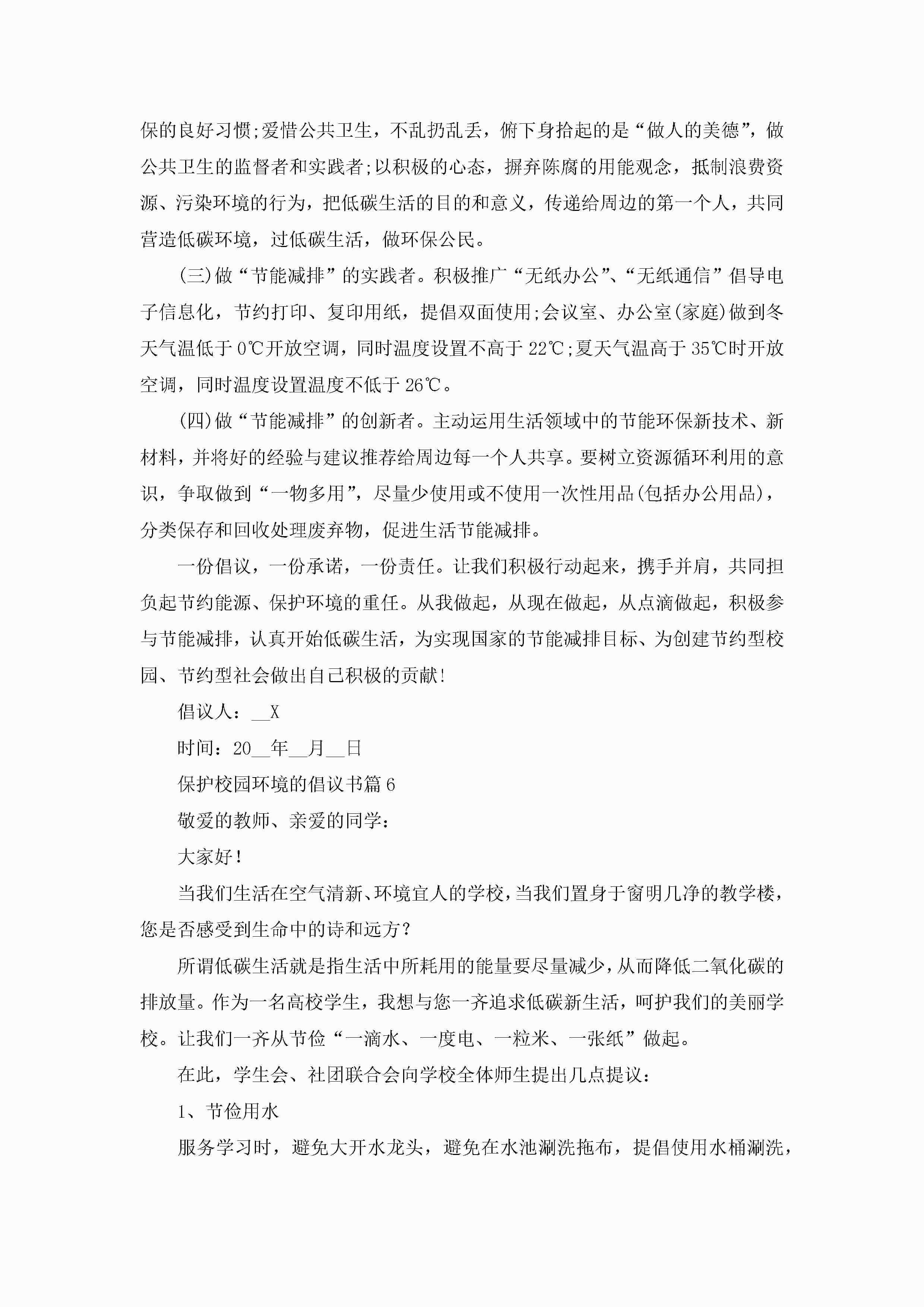 保的良好习惯;爱惜公共卫生，不乱扔乱丢，俯下身拾起的是“做人的美德”，做公共卫生的监督者和实践者;以积极的心态，摒弃陈腐的用能观念，抵制浪费资源、污染环境的行为，把低碳生活的目的和意义，传递给周边的第一个人，共同营造低碳环境，过低碳生活，做环保公民。

(三)做“节能减排”的实践者。积极推广“无纸办公”、“无纸通信”倡导电子信息化，节约打印、复印用纸，提倡双面使用;会议室、办公室(家庭)做到冬天气温低于0℃开放空调，同时温度设置不高于22℃;夏天气温高于35℃时开放空调，同时温度设置温度不低于26℃。

(四)做“节能减排”的创新者。主动运用生活领域中的节能环保新技术、新材料，并将好的经验与建议推荐给周边每一个人共享。要树立资源循环利用的意识，争取做到“一物多用”，尽量少使用或不使用一次性用品(包括办公用品)，分类保存和回收处理废弃物，促进生活节能减排。

一份倡议，一份承诺，一份责任。让我们积极行动起来，携手并肩，共同担负起节约能源、保护环境的重任。从我做起，从现在做起，从点滴做起，积极参与节能减排，认真开始低碳生活，为实现国家的节能减排目标、为创建节约型校园、节约型社会做出自己积极的贡献!

倡议人：__X

时间：20__年__月__日

保护校园环境的倡议书篇6

敬爱的教师、亲爱的同学：

大家好!

当我们生活在空气清新、环境宜人的学校，当我们置身于窗明几净的教学楼，您是否感受到生命中的诗和远方?

所谓低碳生活就是指生活中所耗用的能量要尽量减少，从而降低二氧化碳的排放量。作为一名高校学生，我想与您一齐追求低碳新生活，呵护我们的美丽学校。让我们一齐从节俭“一滴水、一度电、一粒米、一张纸”做起。

在此，学生会、社团联合会向学校全体师生提出几点提议：

1、节俭用水

服务学习时，避免大开水龙头，避免在水池涮洗拖布，提倡使用水桶涮洗，